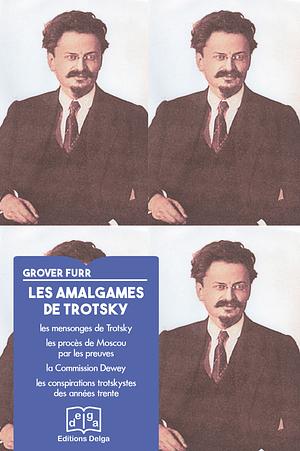 GROVER FURR

LES AMALGAMES DE TROTSKY

les mensonges de Trotsky

les procès de Moscou par les preuves

la Commission Dewey

les conspirations trotskystes des années trente

delga

Editions Delga